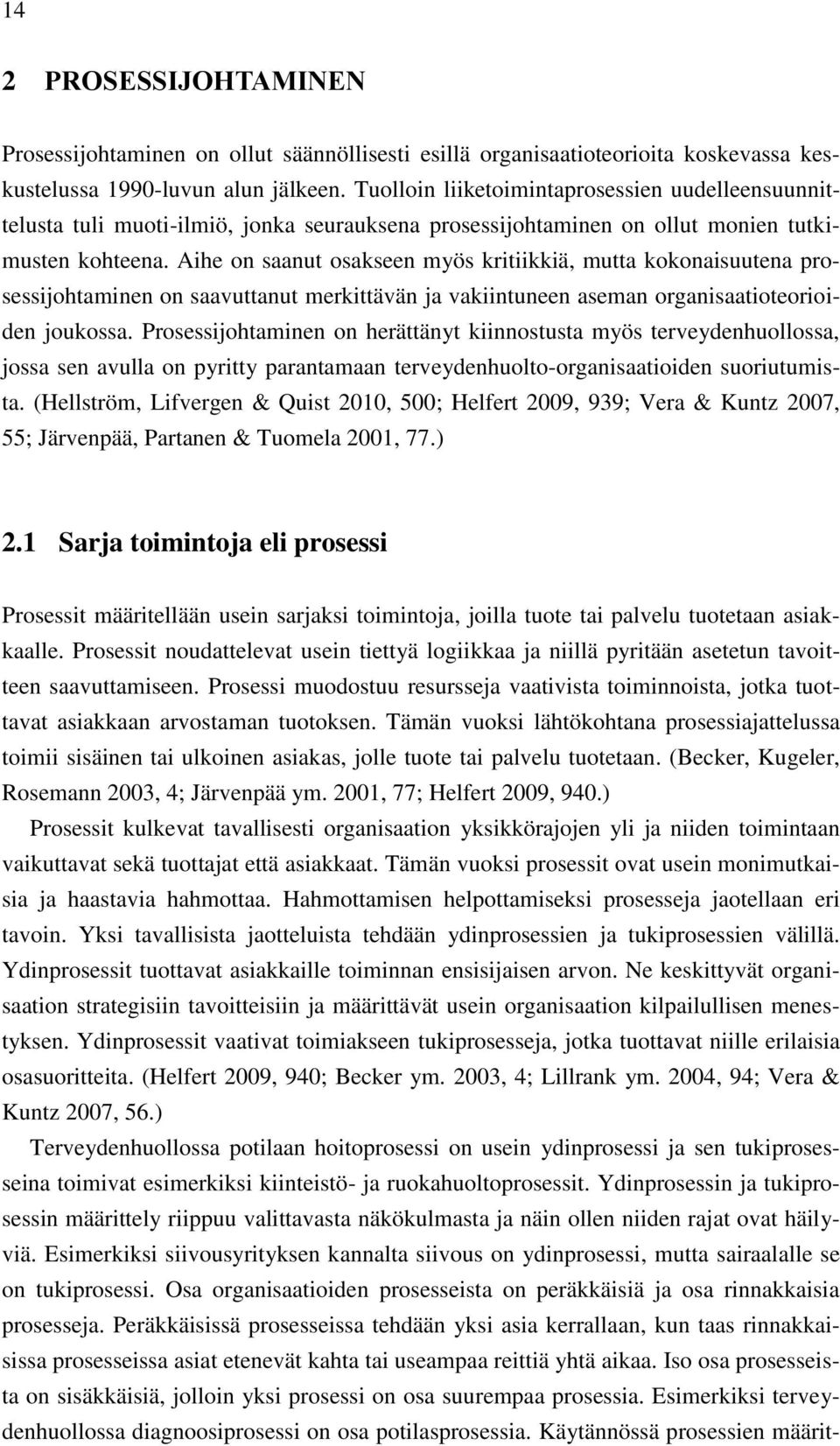 14

2 PROSESSIJOHTAMINEN

Prosessijohtaminen on ollut säännöllisesti esillä organisaatioteorioita koskevassa keskustelussa 1990-luvun alun jälkeen. Tuolloin liiketoimintaprosessien uudelleensuunnittelusta tuli muoti-ilmiö, jonka seurauksena prosessijohtaminen on ollut monien tutkimusten kohteena. Aihe on saanut osakseen myös kritiikkiä, mutta kokonaisuutena prosessijohtaminen on saavuttanut merkittävän ja vakiintuneen aseman organisaatioteorioiden joukossa. Prosessijohtaminen on herättänyt kiinnostusta myös terveydenhuollossa, jossa sen avulla on pyritty parantamaan terveydenhuolto-organisaatioiden suoriutumista. (Hellström, Lifvergen & Quist 2010, 500; Helfert 2009, 939; Vera & Kuntz 2007, 55; Järvenpää, Partanen & Tuomela 2001, 77.)

2.1 Sarja toimintoja eli prosessi

Prosessit määritellään usein sarjaksi toimintoja, joilla tuote tai palvelu tuotetaan asiakkaalle. Prosessit noudattelevat usein tiettyä logiikkaa ja niillä pyritään asetetun tavoitteen saavuttamiseen. Prosessi muodostuu resursseja vaativista toiminnoista, jotka tuottavat asiakkaan arvostaman tuotoksen. Tämän vuoksi lähtökohtana prosessiajattelussa toimii sisäinen tai ulkoinen asiakas, jolle tuote tai palvelu tuotetaan. (Becker, Kugeler, Rosemann 2003, 4; Järvenpää ym. 2001, 77; Helfert 2009, 940.)

Prosessit kulkevat tavallisesti organisaation yksikkörajojen yli ja niiden toimintaan vaikuttavat sekä tuottajat että asiakkaat. Tämän vuoksi prosessit ovat usein monimutkaisia ja haastavia hahmottaa. Hahmottamisen helpottamiseksi prosesseja jaotellaan eri tavoin. Yksi tavallisista jaotteluista tehdään ydinprosessien ja tukiprosessien välillä. Ydinprosessit tuottavat asiakkaille toiminnan ensisijaisen arvon. Ne keskittyvät organisaation strategisiin tavoitteisiin ja määrittävät usein organisaation kilpailullisen menestyksen. Ydinprosessit vaativat toimiakseen tukiprosesseja, jotka tuottavat niille erilaisia osasuoritteita. (Helfert 2009, 940; Becker ym. 2003, 4; Lillrank ym. 2004, 94; Vera & Kuntz 2007, 56.)

Terveydenhuollossa potilaan hoitoprosessi on usein ydinprosessi ja sen tukiprosesseina toimivat esimerkiksi kiinteistö- ja ruokahuoltoprosessit. Ydinprosessin ja tukiprosessin määrittely riippuu valittavasta näkökulmasta ja näin ollen niiden rajat ovat häilyviä. Esimerkiksi siivousyrityksen kannalta siivous on ydinprosessi, mutta sairaalalle se on tukiprosessi. Osa organisaatioiden prosesseista on peräkkäisiä ja osa rinnakkaisia prosesseja. Peräkkäisissä prosesseissa tehdään yksi asia kerrallaan, kun taas rinnakkaisissa prosesseissa asiat etenevät kahta tai useampaa reittiä yhtä aikaa. Iso osa prosesseista on sisäkkäisiä, jolloin yksi prosessi on osa suurempaa prosessia. Esimerkiksi terveydenhuollossa diagnoosiprosessi on osa potilasprosessia. Käytännössä prosessien määrit-